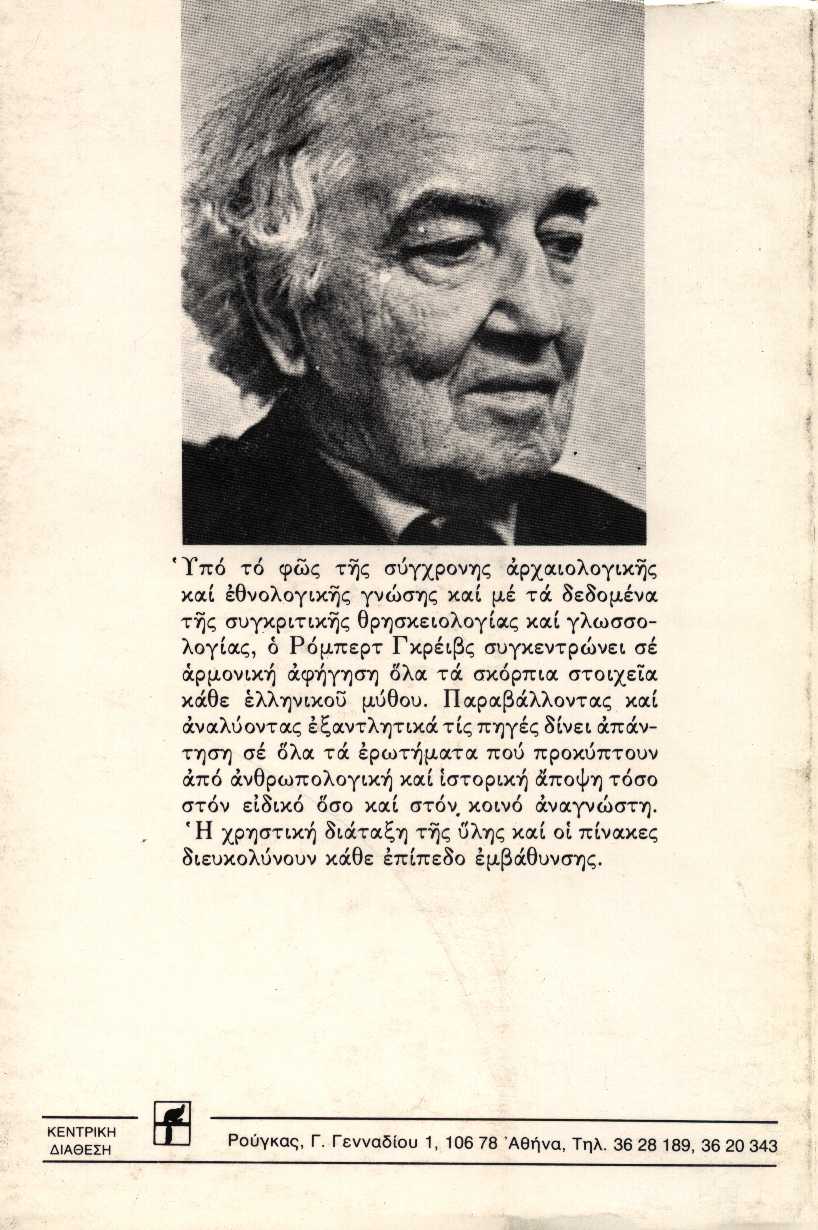 Ὑπό τό φῶς τῆς σύγχρονης ἀρχαιολογικῆς καί ἐθνολογικῆς γνώσης καί μέ τά δεδομένα τῆς συγκριτικῆς θρησκειολογίας καί γλωσσολογίας, ὁ Ρόμπερτ Γκρέιβς συγκεντρώνει σέ ἁρμονική ἀφήγηση ὅλα τά σκόρπια στοιχεῖα κάθε ἑλληνικοῦ μύθου. Παραβάλλοντας καί ἀναλύοντας ἐξαντλητικά τίς πηγές δίνει ἀπάντηση σέ ὅλα τά ἐρωτήματα πού προκύπτουν ἀπό ἀνθρωπολογική καί ἱστορική ἄποψη τόσο στόν εἰδικό ὅσο καί στόν κοινό ἀναγνώστη. Ἡ χρηστική διάταξη τῆς ὕλης καί οἱ πίνακες διευκολύνουν κάθε ἐπίπεδο ἐμβάθυνσης.

ΚΕΝΤΡΙΚΗ ΔΙΑΘΕΣΗ

Ρούγκας, Γ. Γενναδίου 1, 106 78 Ἀθήνα, Τηλ. 36 28 189, 36 20 343